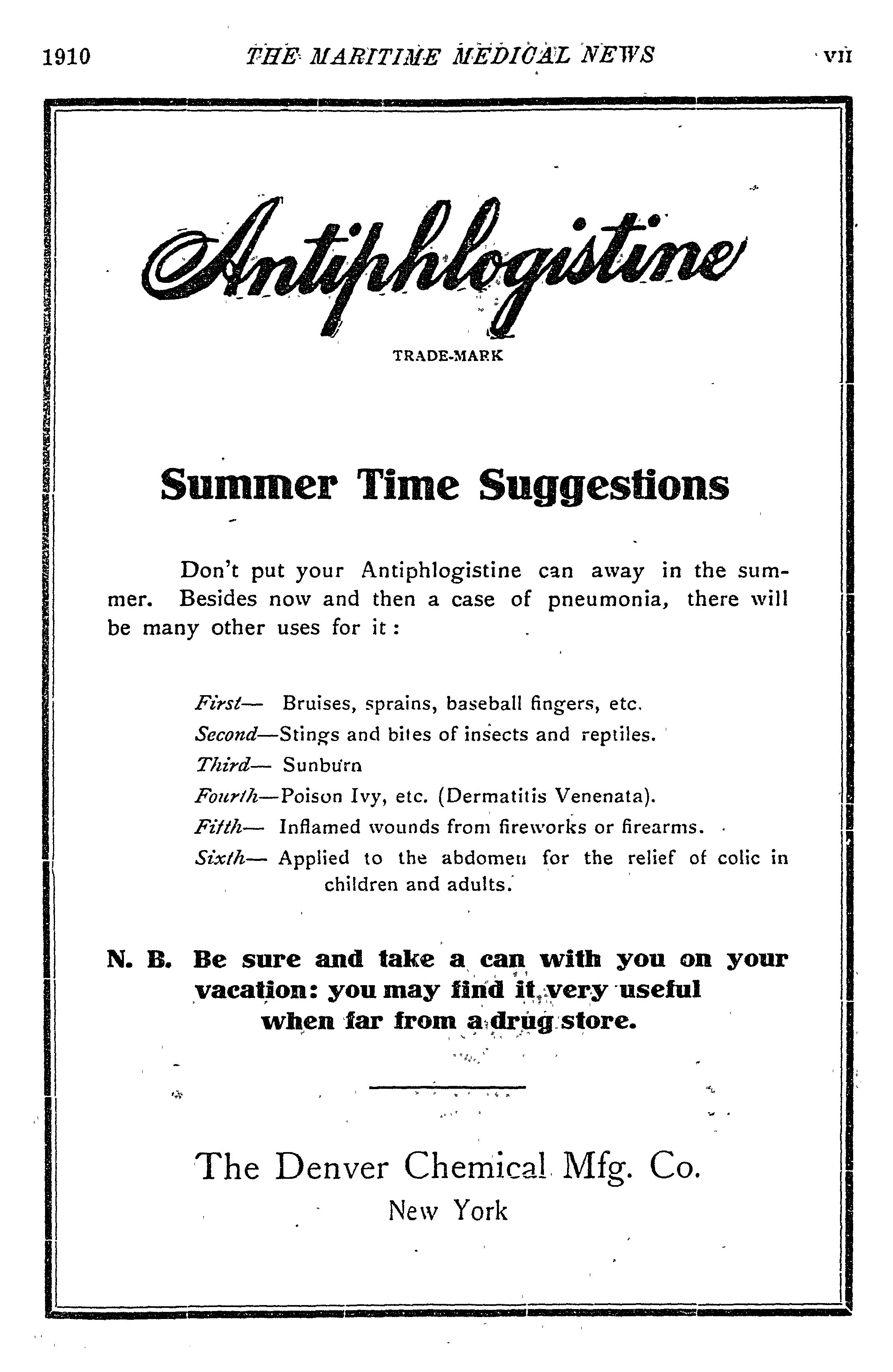 1910 THE MARITIME MEDICAL NEWS vii

Antiphlogistine

TRADE-MARK

Summer Time Suggestions

Don't put your Antiphlogistine can away in the summer. Besides now and then a case of pneumonia, there will be many other uses for it:

First— Bruises, sprains, baseball fingers, etc.
Second—Stings and bites of insects and reptiles.
Third— Sunburn
Fourth—Poison Ivy, etc. (Dermatitis Venenata).
Fifth— Inflamed wounds from fireworks or firearms.
Sixth— Applied to the abdomen for the relief of colic in children and adults.

N. B. Be sure and take a can with you on your vacation: you may find it very useful when far from a drug store.

The Denver Chemical Mfg. Co.
New York